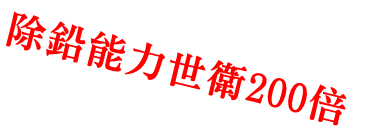 除鉛能力世衛200倍